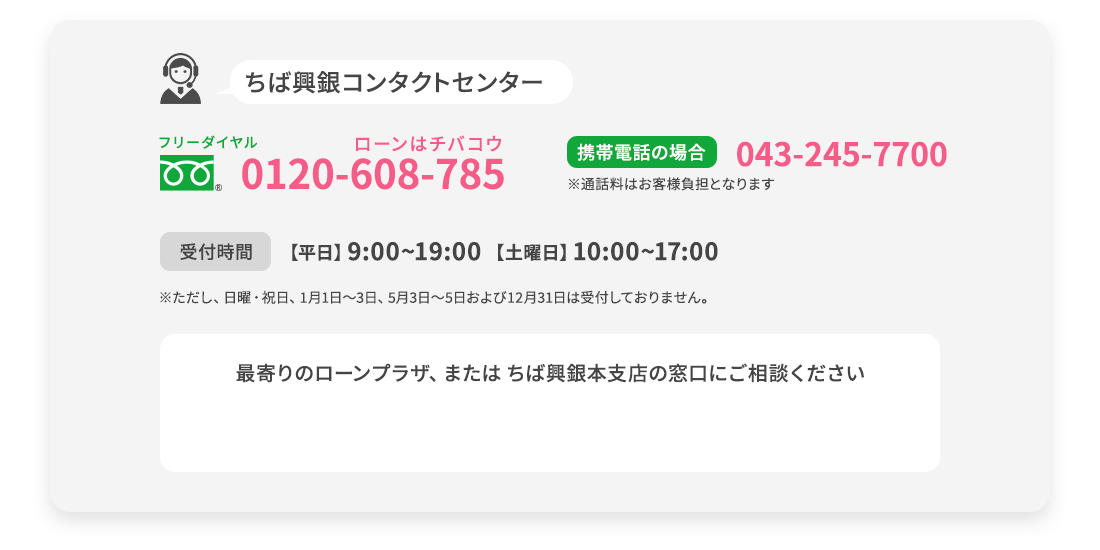 ちば興銀コンタクトセンター

フリーダイヤル ローンはチバコウ
0120-608-785

携帯電話の場合 043-245-7700
※通話料はお客様負担となります

受付時間 【平日】9:00~19:00 【土曜日】10:00~17:00

※ただし、日曜・祝日、1月1日〜3日、5月3日〜5日および12月31日は受付しておりません。

最寄りのローンプラザ、または ちば興銀本支店の窓口にご相談ください